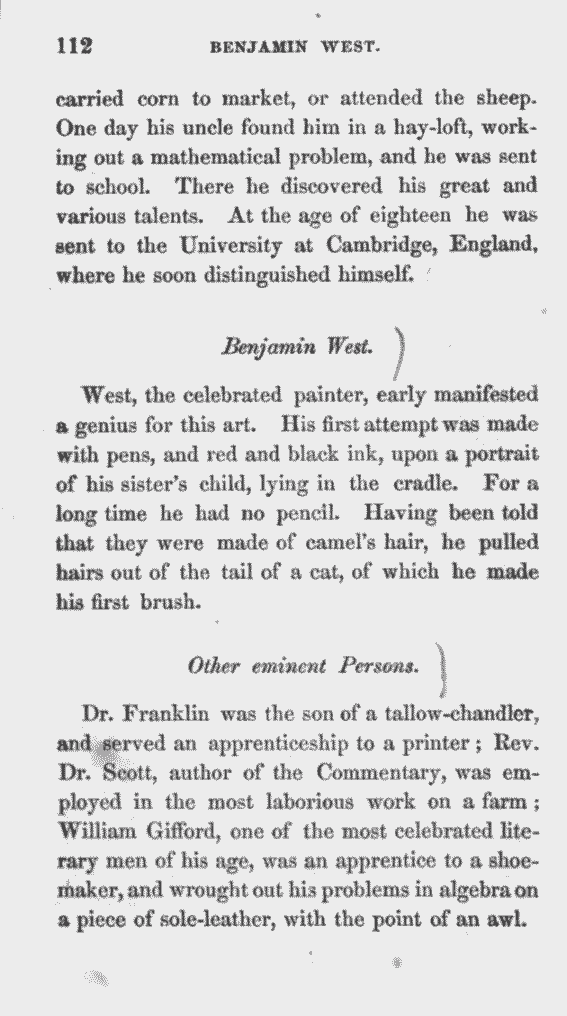 112 BENJAMIN WEST.

carried corn to market, or attended the sheep. One day his uncle found him in a hay-loft, working out a mathematical problem, and he was sent to school. There he discovered his great and various talents. At the age of eighteen he was sent to the University at Cambridge, England, where he soon distinguished himself.

Benjamin West.

West, the celebrated painter, early manifested a genius for this art. His first attempt was made with pens, and red and black ink, upon a portrait of his sister's child, lying in the cradle. For a long time he had no pencil. Having been told that they were made of camel's hair, he pulled hairs out of the tail of a cat, of which he made his first brush.

Other eminent Persons.

Dr. Franklin was the son of a tallow-chandler, and served an apprenticeship to a printer; Rev. Dr. Scott, author of the Commentary, was employed in the most laborious work on a farm; William Gifford, one of the most celebrated literary men of his age, was an apprentice to a shoemaker, and wrought out his problems in algebra on a piece of sole-leather, with the point of an awl.